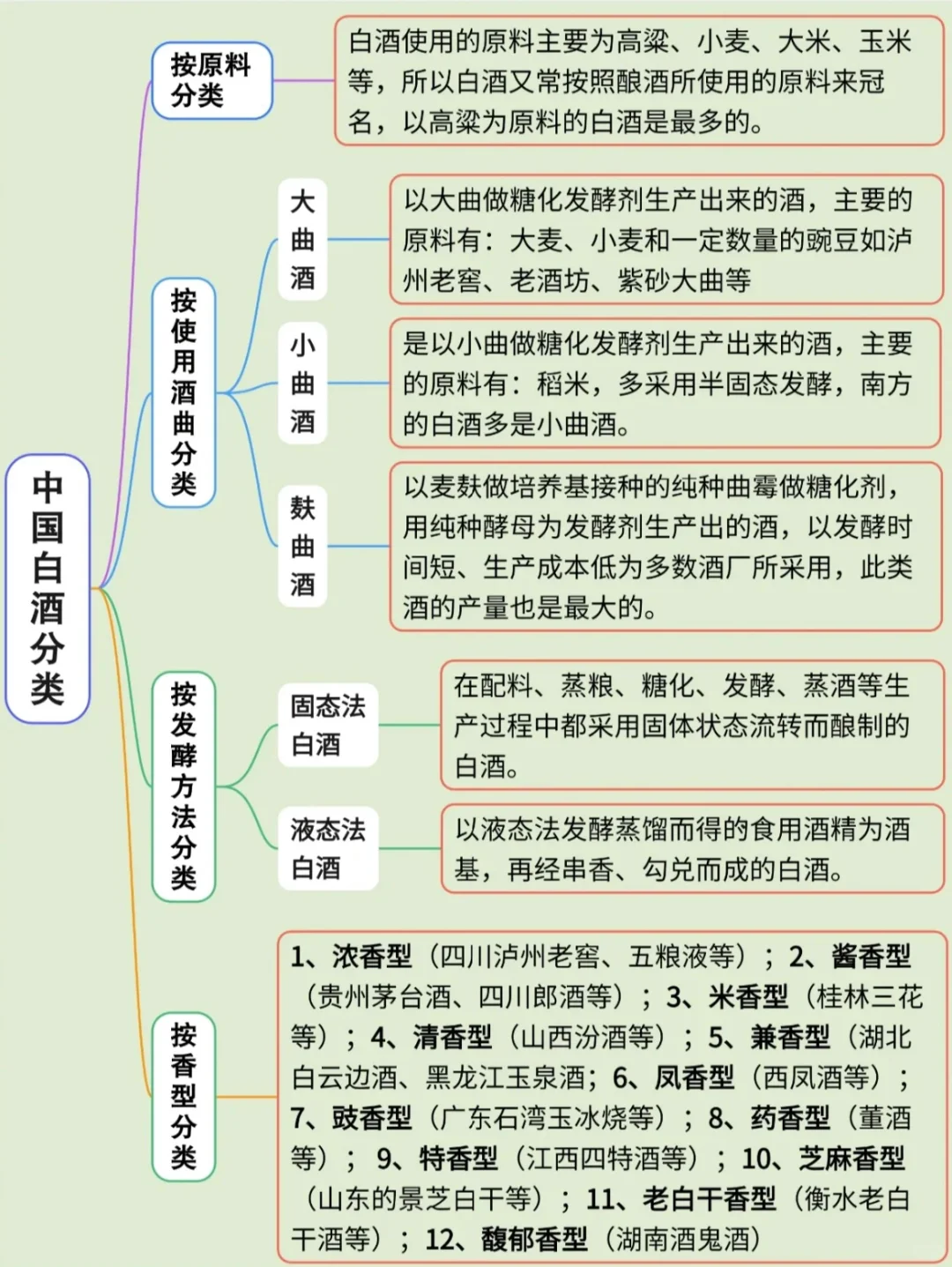 中国白酒分类

按原料分类

白酒使用的原料主要为高粱、小麦、大米、玉米等，所以白酒又常按照酿酒所使用的原料来冠名，以高粱为原料的白酒是最多的。

按使用酒曲分类

大曲酒

以大曲做糖化发酵剂生产出来的酒，主要的原料有：大麦、小麦和一定数量的豌豆如泸州老窖、老酒坊、紫砂大曲等

小曲酒

是以小曲做糖化发酵剂生产出来的酒，主要的原料有：稻米，多采用半固态发酵，南方的白酒多是小曲酒。

麸曲酒

以麦麸做培养基接种的纯种曲霉做糖化剂，用纯种酵母为发酵剂生产出的酒，以发酵时间短、生产成本低为多数酒厂所采用，此类酒的产量也是最大的。

按发酵方法分类

固态法白酒

在配料、蒸粮、糖化、发酵、蒸酒等生产过程中都采用固体状态流转而酿制的白酒。

液态法白酒

以液态法发酵蒸馏而得的食用酒精为酒基，再经串香、勾兑而成的白酒。

按香型分类

1、浓香型（四川泸州老窖、五粮液等）；2、酱香型（贵州茅台酒、四川郎酒等）；3、米香型（桂林三花等）；4、清香型（山西汾酒等）；5、兼香型（湖北白云边酒、黑龙江玉泉酒；6、凤香型（西凤酒等）；7、豉香型（广东石湾玉冰烧等）；8、药香型（董酒等）；9、特香型（江西四特酒等）；10、芝麻香型（山东的景芝白干等）；11、老白干香型（衡水老白干酒等）；12、馥郁香型（湖南酒鬼酒）